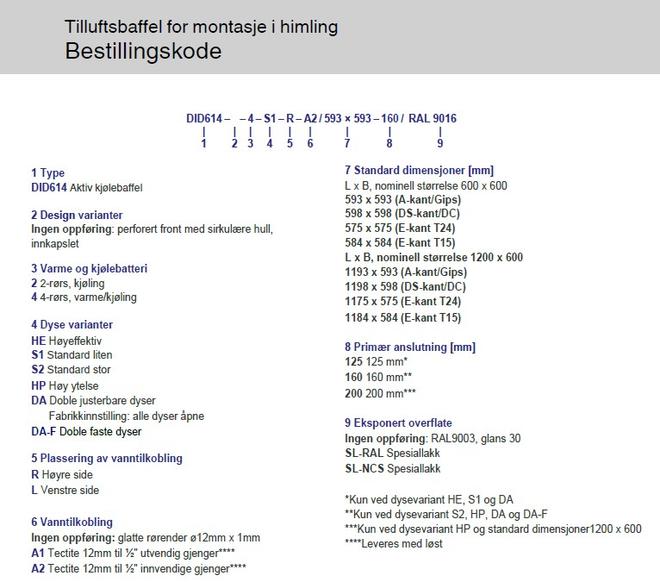 Tilluftsbaffel for montasje i himling
Bestillingskode

DID614 – – 4 – S1 – R – A2 / 593 × 593 – 160 / RAL 9016
1 2 3 4 5 6 7 8 9

1 Type
DID614 Aktiv kjølebaffel

2 Design varianter
Ingen oppføring: perforert front med sirkulære hull, innkapslet

3 Varme og kjølebatteri
2 2-rørs, kjøling
4 4-rørs, varme/kjøling

4 Dyse varianter
HE Høyeffektiv
S1 Standard liten
S2 Standard stor
HP Høy ytelse
DA Doble justerbare dyser
Fabrikkinnstilling: alle dyser åpne
DA-F Doble faste dyser

5 Plassering av vanntilkobling
R Høyre side
L Venstre side

6 Vanntilkobling
Ingen oppføring: glatte rørender ø12mm x 1mm
A1 Tectite 12mm til ½" utvendig gjenger****
A2 Tectite 12mm til ½" innvendige gjenger****

7 Standard dimensjoner [mm]
L x B, nominell størrelse 600 x 600
593 x 593 (A-kant/Gips)
598 x 598 (DS-kant/DC)
575 x 575 (E-kant T24)
584 x 584 (E-kant T15)
L x B, nominell størrelse 1200 x 600
1193 x 593 (A-kant/Gips)
1198 x 598 (DS-kant/DC)
1175 x 575 (E-kant T24)
1184 x 584 (E-kant T15)

8 Primær anslutning [mm]
125 125 mm*
160 160 mm**
200 200 mm***

9 Eksponert overflate
Ingen oppføring: RAL9003, glans 30
SL-RAL Spesiallakk
SL-NCS Spesiallakk

*Kun ved dysevariant HE, S1 og DA
**Kun ved dysevariant S2, HP, DA og DA-F
***Kun ved dysevariant HP og standard dimensjoner1200 x 600
****Leveres med løst